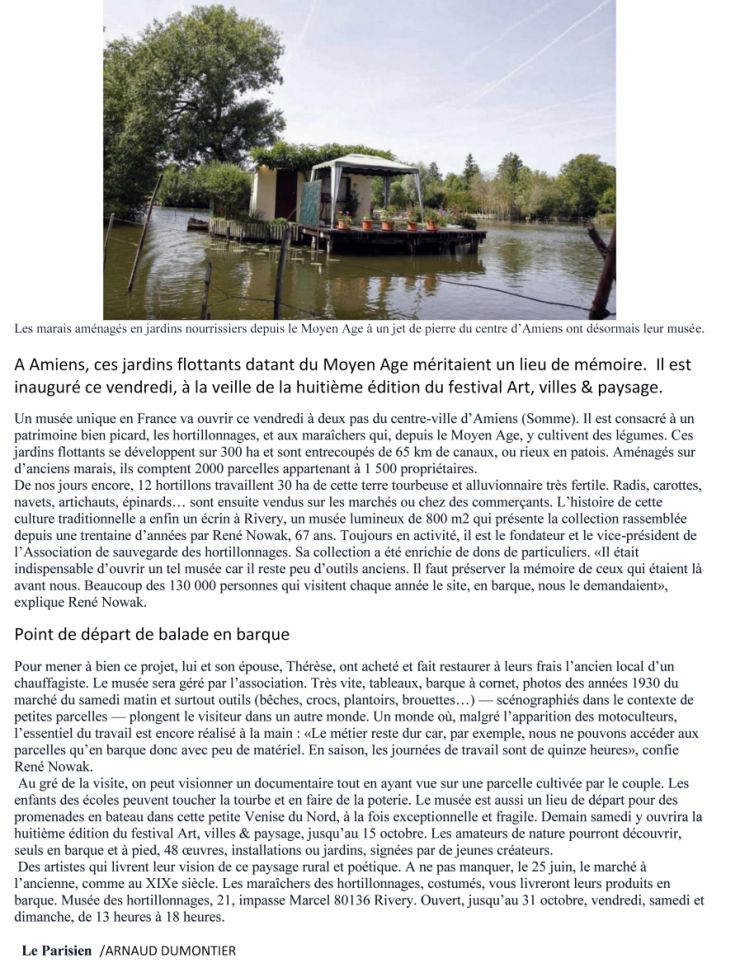 Les marais aménagés en jardins nourrissiers depuis le Moyen Age à un jet de pierre du centre d'Amiens ont désormais leur musée.

A Amiens, ces jardins flottants datant du Moyen Age méritaient un lieu de mémoire. Il est inauguré ce vendredi, à la veille de la huitième édition du festival Art, villes & paysage.

Un musée unique en France va ouvrir ce vendredi à deux pas du centre-ville d'Amiens (Somme). Il est consacré à un patrimoine bien picard, les hortillonnages, et aux maraîchers qui, depuis le Moyen Age, y cultivent des légumes. Ces jardins flottants se développent sur 300 ha et sont entrecoupés de 65 km de canaux, ou rieux en patois. Aménagés sur d'anciens marais, ils comptent 2000 parcelles appartenant à 1 500 propriétaires.
De nos jours encore, 12 hortillons travaillent 30 ha de cette terre tourbeuse et alluvionnaire très fertile. Radis, carottes, navets, artichauts, épinards… sont ensuite vendus sur les marchés ou chez des commerçants. L'histoire de cette culture traditionnelle a enfin un écrin à Rivery, un musée lumineux de 800 m2 qui présente la collection rassemblée depuis une trentaine d'années par René Nowak, 67 ans. Toujours en activité, il est le fondateur et le vice-président de l'Association de sauvegarde des hortillonnages. Sa collection a été enrichie de dons de particuliers. «Il était indispensable d'ouvrir un tel musée car il reste peu d'outils anciens. Il faut préserver la mémoire de ceux qui étaient là avant nous. Beaucoup des 130 000 personnes qui visitent chaque année le site, en barque, nous le demandaient», explique René Nowak.

Point de départ de balade en barque

Pour mener à bien ce projet, lui et son épouse, Thérèse, ont acheté et fait restaurer à leurs frais l'ancien local d'un chauffagiste. Le musée sera géré par l'association. Très vite, tableaux, barque à cornet, photos des années 1930 du marché du samedi matin et surtout outils (bêches, crocs, plantoirs, brouettes…) — scénographiés dans le contexte de petites parcelles — plongent le visiteur dans un autre monde. Un monde où, malgré l'apparition des motoculteurs, l'essentiel du travail est encore réalisé à la main : «Le métier reste dur car, par exemple, nous ne pouvons accéder aux parcelles qu'en barque donc avec peu de matériel. En saison, les journées de travail sont de quinze heures», confie René Nowak.
Au gré de la visite, on peut visionner un documentaire tout en ayant vue sur une parcelle cultivée par le couple. Les enfants des écoles peuvent toucher la tourbe et en faire de la poterie. Le musée est aussi un lieu de départ pour des promenades en bateau dans cette petite Venise du Nord, à la fois exceptionnelle et fragile. Demain samedi y ouvrira la huitième édition du festival Art, villes & paysage, jusqu'au 15 octobre. Les amateurs de nature pourront découvrir, seuls en barque et à pied, 48 œuvres, installations ou jardins, signées par de jeunes créateurs.
Des artistes qui livrent leur vision de ce paysage rural et poétique. A ne pas manquer, le 25 juin, le marché à l'ancienne, comme au XIXe siècle. Les maraîchers des hortillonnages, costumés, vous livreront leurs produits en barque. Musée des hortillonnages, 21, impasse Marcel 80136 Rivery. Ouvert, jusqu'au 31 octobre, vendredi, samedi et dimanche, de 13 heures à 18 heures.

Le Parisien /ARNAUD DUMONTIER